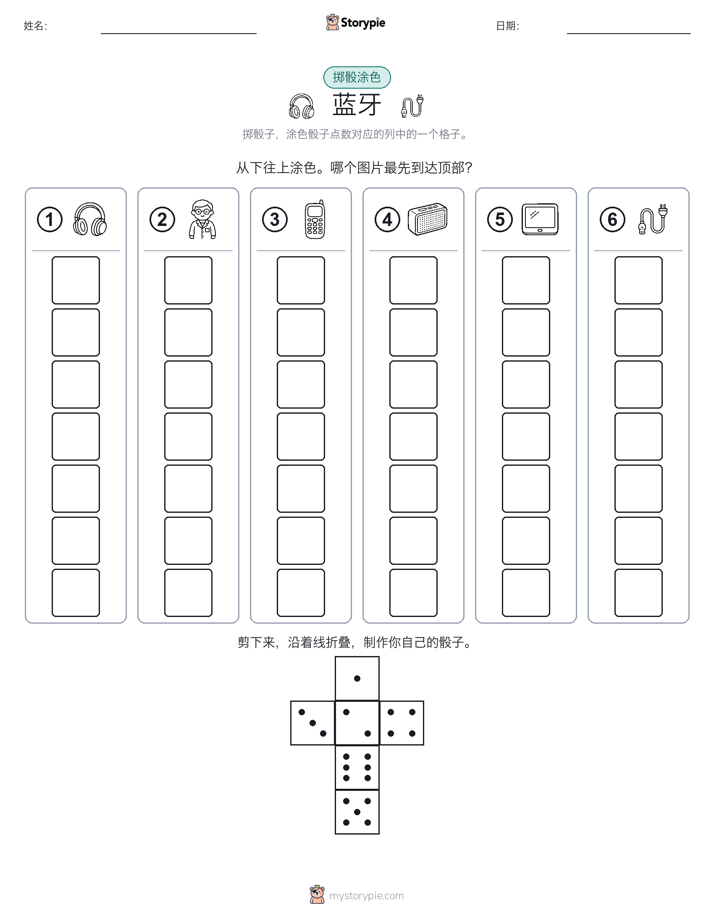 姓名:

Storypie

日期:

掷骰涂色

蓝牙

掷骰子，涂色骰子点数对应的列中的一个格子。

从下往上涂色。哪个图片最先到达顶部?

①

②

③

④

⑤

⑥

剪下来，沿着线折叠，制作你自己的骰子。

mystorypie.com